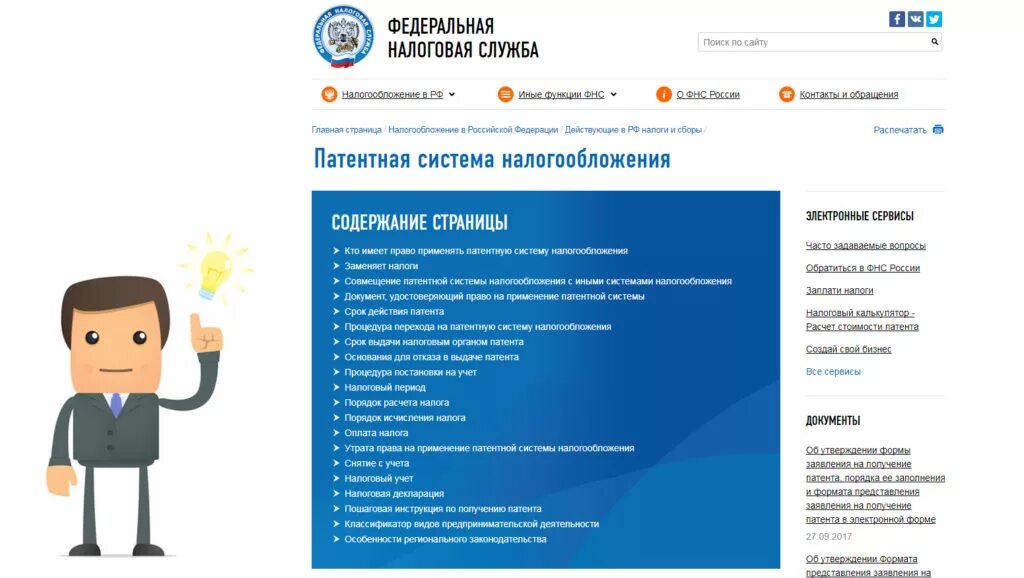 ФЕДЕРАЛЬНАЯ НАЛОГОВАЯ СЛУЖБА

Поиск по сайту

Налогообложение в РФ
Иные функции ФНС
О ФНС России
Контакты и обращения

Главная страница / Налогообложение в Российской Федерации / Действующие в РФ налоги и сборы /

Распечатать

Патентная система налогообложения

СОДЕРЖАНИЕ СТРАНИЦЫ

Кто имеет право применять патентную систему налогообложения
Заменяет налоги
Совмещение патентной системы налогообложения с иными системами налогообложения
Документ, удостоверяющий право на применение патентной системы
Срок действия патента
Процедура перехода на патентную систему налогообложения
Срок выдачи налоговым органом патента
Основания для отказа в выдаче патента
Процедура постановки на учет
Налоговый период
Порядок расчета налога
Порядок исчисления налога
Оплата налога
Утрата права на применение патентной системы налогообложения
Снятие с учета
Налоговый учет
Налоговая декларация
Пошаговая инструкция по получению патента
Классификатор видов предпринимательской деятельности
Особенности регионального законодательства

ЭЛЕКТРОННЫЕ СЕРВИСЫ

Часто задаваемые вопросы
Обратиться в ФНС России
Заплати налоги
Налоговый калькулятор - Расчет стоимости патента
Создай свой бизнес
Все сервисы

ДОКУМЕНТЫ

Об утверждении формы заявления на получение патента, порядка ее заполнения и формата представления заявления на получение патента в электронной форме
27.09.2017

Об утверждении Формата представления заявления на